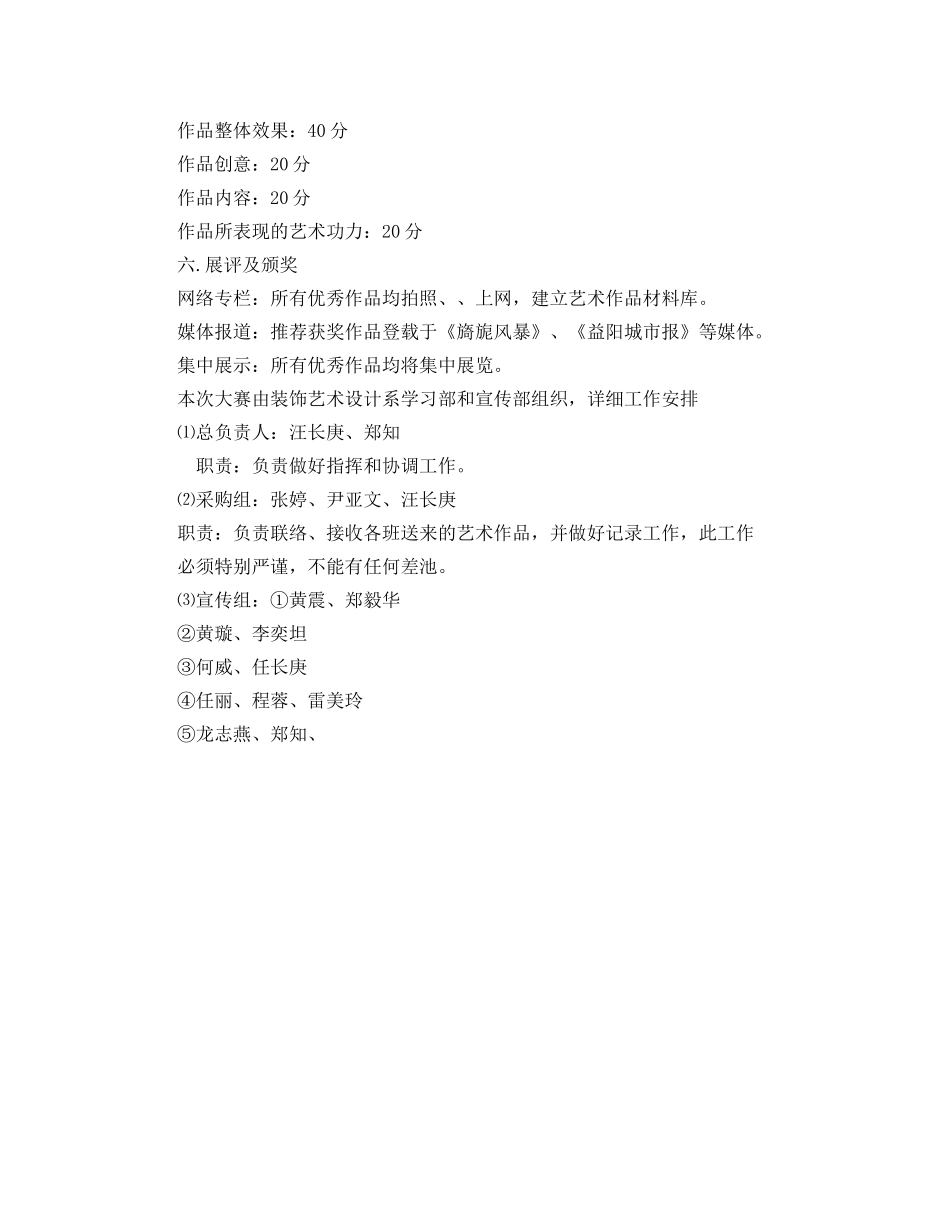 作品整体效果：40 分
作品创意：20 分
作品内容：20 分
作品所表现的艺术功力：20 分
六.展评及颁奖
网络专栏：所有优秀作品均拍照、、上网，建立艺术作品材料库。
媒体报道：推荐获奖作品登载于《旖旎风暴》、《益阳城市报》等媒体。
集中展示：所有优秀作品均将集中展览。
本次大赛由装饰艺术设计系学习部和宣传部组织，详细工作安排
⑴总负责人：汪长庚、郑知
职责：负责做好指挥和协调工作。
⑵采购组：张婷、尹亚文、汪长庚
职责：负责联络、接收各班送来的艺术作品，并做好记录工作，此工作必须特别严谨，不能有任何差池。
⑶宣传组：①黄震、郑毅华
②黄璇、李奕坦
③何威、任长庚
④任丽、程蓉、雷美玲
⑤龙志燕、郑知、